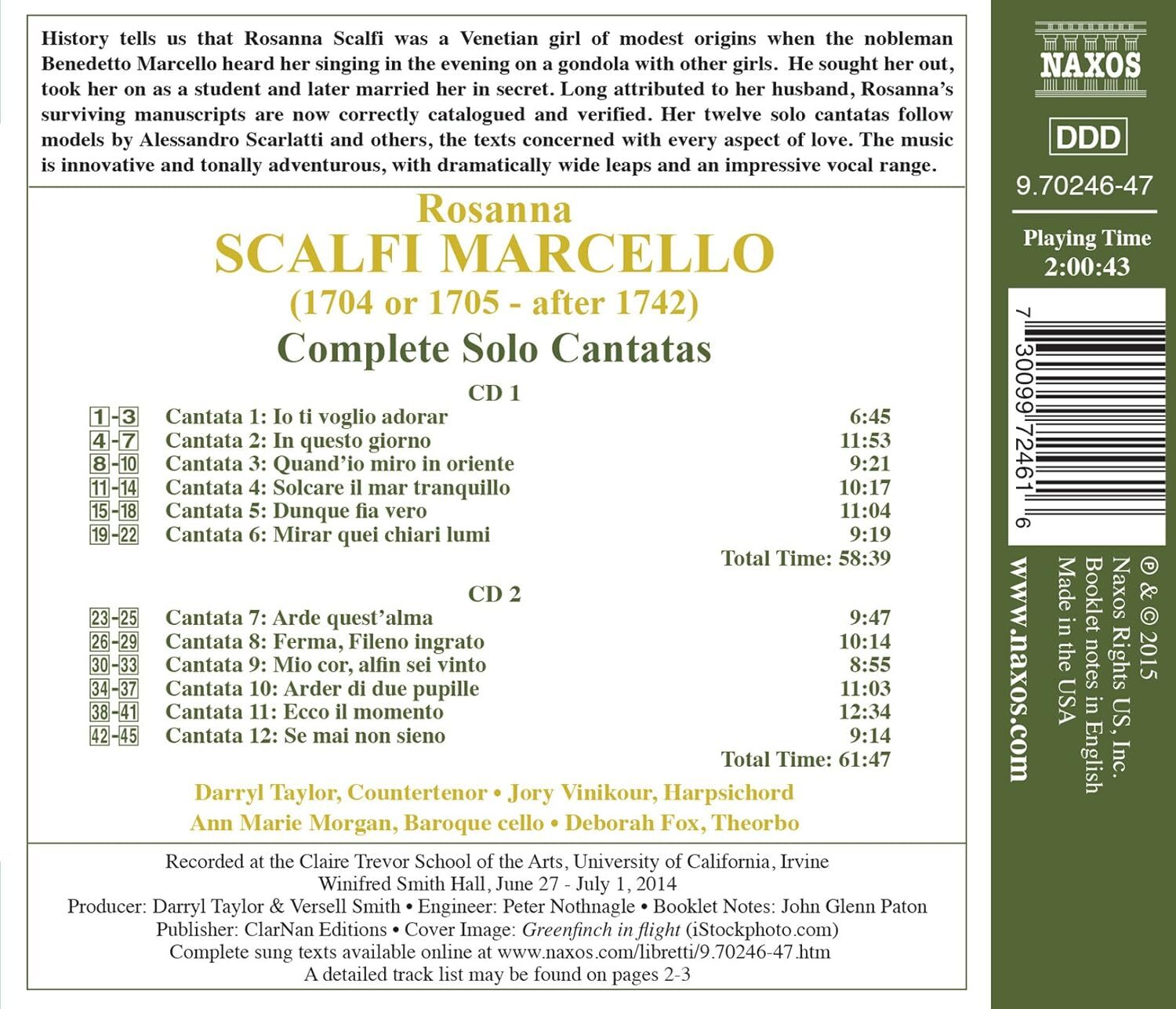 History tells us that Rosanna Scalfi was a Venetian girl of modest origins when the nobleman Benedetto Marcello heard her singing in the evening on a gondola with other girls. He sought her out, took her on as a student and later married her in secret. Long attributed to her husband, Rosanna's surviving manuscripts are now correctly catalogued and verified. Her twelve solo cantatas follow models by Alessandro Scarlatti and others, the texts concerned with every aspect of love. The music is innovative and tonally adventurous, with dramatically wide leaps and an impressive vocal range.

Rosanna
SCALFI MARCELLO
(1704 or 1705 - after 1742)
Complete Solo Cantatas

CD 1
1-3 Cantata 1: Io ti voglio adorar 6:45
4-7 Cantata 2: In questo giorno 11:53
8-10 Cantata 3: Quand'io miro in oriente 9:21
11-14 Cantata 4: Solcare il mar tranquillo 10:17
15-18 Cantata 5: Dunque fia vero 11:04
19-22 Cantata 6: Mirar quei chiari lumi 9:19
Total Time: 58:39

CD 2
23-25 Cantata 7: Arde quest'alma 9:47
26-29 Cantata 8: Ferma, Fileno ingrato 10:14
30-33 Cantata 9: Mio cor, alfin sei vinto 8:55
34-37 Cantata 10: Arder di due pupille 11:03
38-41 Cantata 11: Ecco il momento 12:34
42-45 Cantata 12: Se mai non sieno 9:14
Total Time: 61:47

Darryl Taylor, Countertenor • Jory Vinikour, Harpsichord
Ann Marie Morgan, Baroque cello • Deborah Fox, Theorbo

Recorded at the Claire Trevor School of the Arts, University of California, Irvine
Winifred Smith Hall, June 27 - July 1, 2014
Producer: Darryl Taylor & Versell Smith • Engineer: Peter Nothnagle • Booklet Notes: John Glenn Paton
Publisher: ClarNan Editions • Cover Image: Greenfinch in flight (iStockphoto.com)
Complete sung texts available online at www.naxos.com/libretti/9.70246-47.htm
A detailed track list may be found on pages 2-3

NAXOS

DDD

9.70246-47

Playing Time
2:00:43

7 30099 72461 6

℗ & © 2015
Naxos Rights US, Inc.
Booklet notes in English
Made in the USA

www.naxos.com